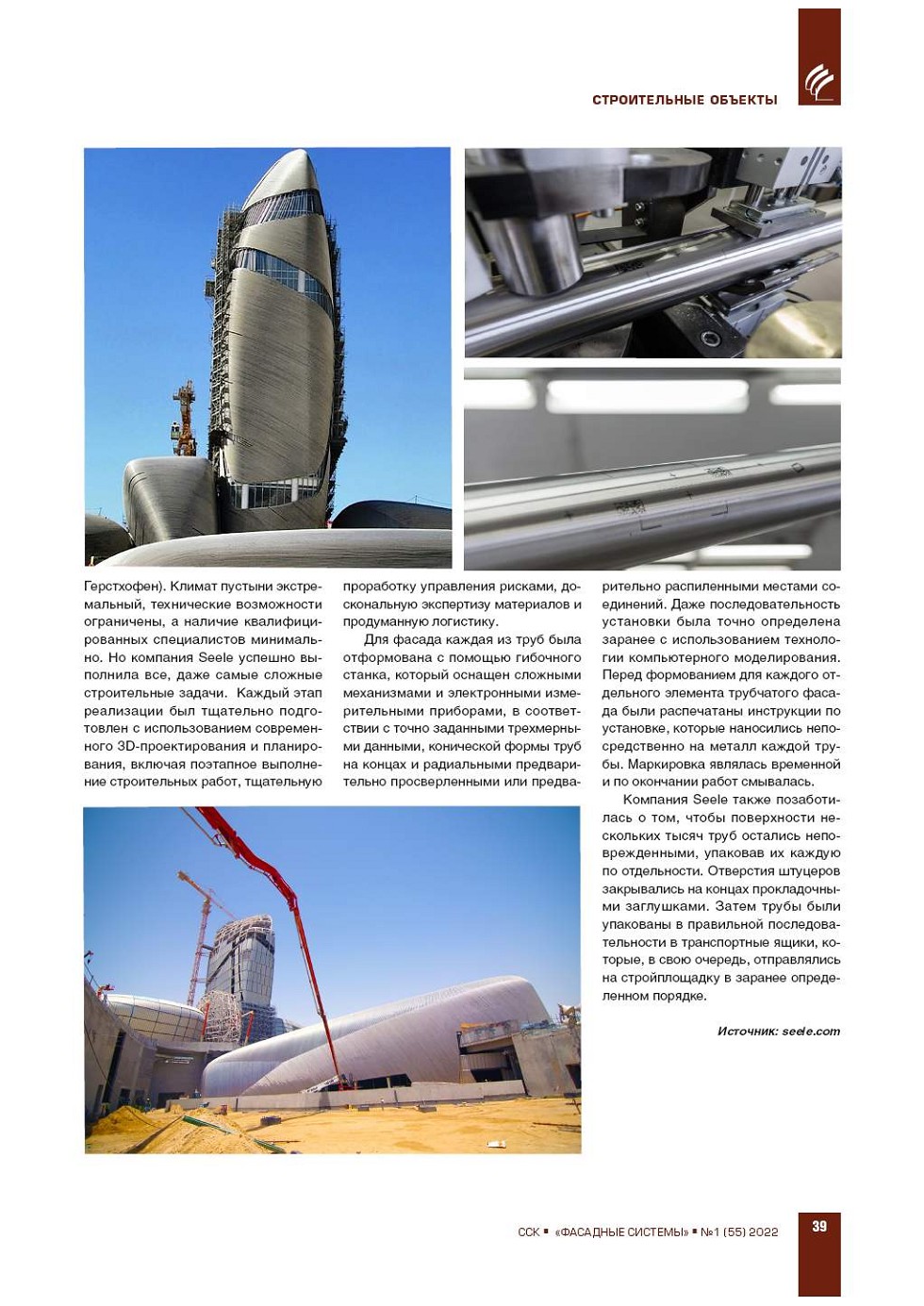 СТРОИТЕЛЬНЫЕ ОБЪЕКТЫ

Герстхофен). Климат пустыни экстремальный, технические возможности ограничены, а наличие квалифицированных специалистов минимально. Но компания Seele успешно выполнила все, даже самые сложные строительные задачи. Каждый этап реализации был тщательно подготовлен с использованием современного 3D-проектирования и планирования, включая поэтапное выполнение строительных работ, тщательную проработку управления рисками, доскональную экспертизу материалов и продуманную логистику.

Для фасада каждая из труб была отформована с помощью гибочного станка, который оснащен сложными механизмами и электронными измерительными приборами, в соответствии с точно заданными трехмерными данными, конической формы труб на концах и радиальными предварительно просверленными или предварительно распиленными местами соединений. Даже последовательность установки была точно определена заранее с использованием технологии компьютерного моделирования. Перед формованием для каждого отдельного элемента трубчатого фасада были распечатаны инструкции по установке, которые наносились непосредственно на металл каждой трубы. Маркировка являлась временной и по окончании работ смывалась.

Компания Seele также позаботилась о том, чтобы поверхности нескольких тысяч труб остались неповрежденными, упаковав их каждую по отдельности. Отверстия штуцеров закрывались на концах прокладочными заглушками. Затем трубы были упакованы в правильной последовательности в транспортные ящики, которые, в свою очередь, отправлялись на стройплощадку в заранее определенном порядке.

Источник: seele.com

ССК ▪ «ФАСАДНЫЕ СИСТЕМЫ» ▪ №1 (55) 2022 39